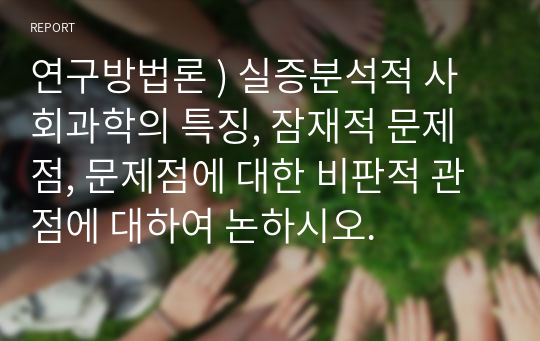 REPORT

연구방법론 ) 실증분석적 사회과학의 특징, 잠재적 문제점, 문제점에 대한 비판적 관점에 대하여 논하시오.